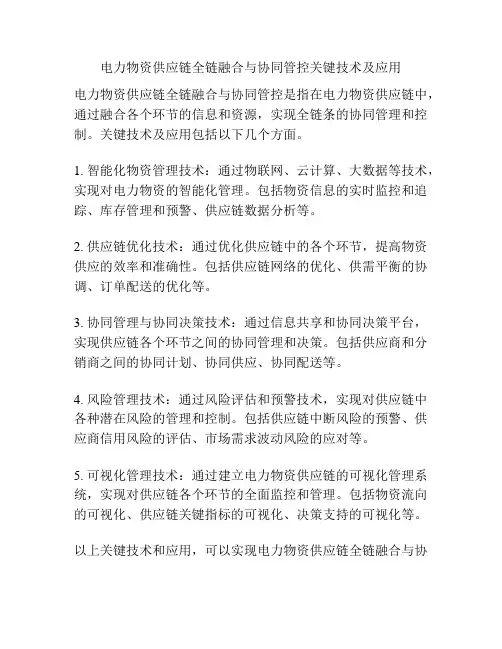 电力物资供应链全链融合与协同管控关键技术及应用

电力物资供应链全链融合与协同管控是指在电力物资供应链中，通过融合各个环节的信息和资源，实现全链条的协同管理和控制。关键技术及应用包括以下几个方面。

1. 智能化物资管理技术：通过物联网、云计算、大数据等技术，实现对电力物资的智能化管理。包括物资信息的实时监控和追踪、库存管理和预警、供应链数据分析等。

2. 供应链优化技术：通过优化供应链中的各个环节，提高物资供应的效率和准确性。包括供应链网络的优化、供需平衡的协调、订单配送的优化等。

3. 协同管理与协同决策技术：通过信息共享和协同决策平台，实现供应链各个环节之间的协同管理和决策。包括供应商和分销商之间的协同计划、协同供应、协同配送等。

4. 风险管理技术：通过风险评估和预警技术，实现对供应链中各种潜在风险的管理和控制。包括供应链中断风险的预警、供应商信用风险的评估、市场需求波动风险的应对等。

5. 可视化管理技术：通过建立电力物资供应链的可视化管理系统，实现对供应链各个环节的全面监控和管理。包括物资流向的可视化、供应链关键指标的可视化、决策支持的可视化等。

以上关键技术和应用，可以实现电力物资供应链全链融合与协